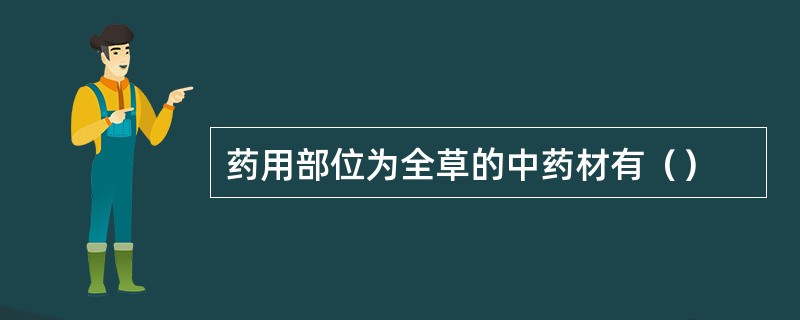 药用部位为全草的中药材有（）